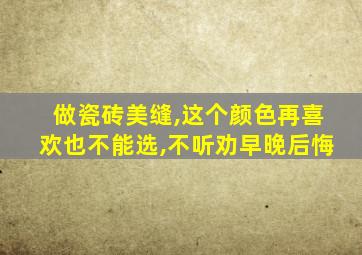 做瓷砖美缝,这个颜色再喜欢也不能选,不听劝早晚后悔